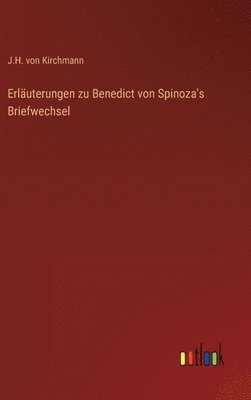 J.H. von Kirchmann

Erläuterungen zu Benedict von Spinoza's Briefwechsel

outlook